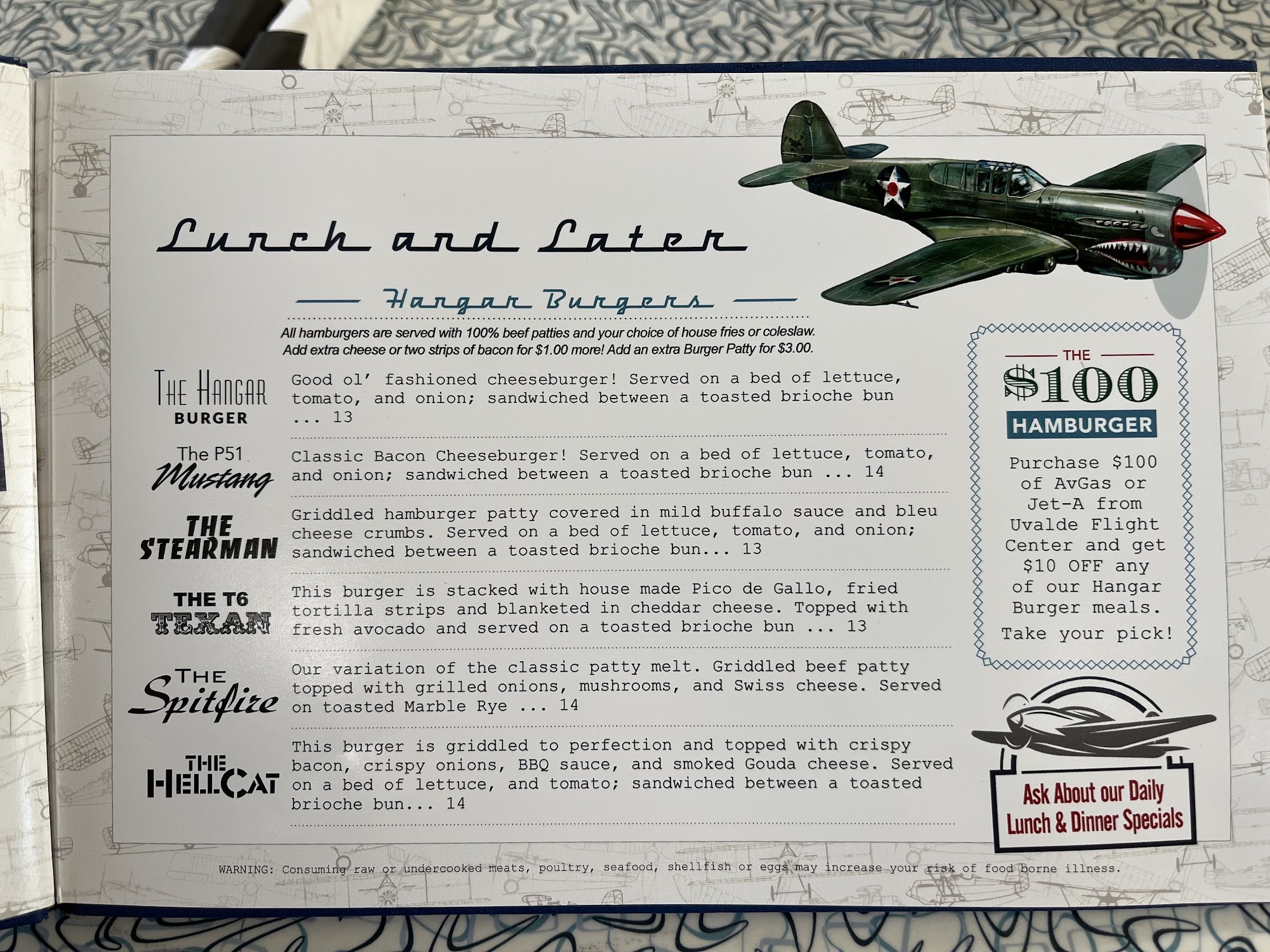 Lunch and Later

Hangar Burgers

All hamburgers are served with 100% beef patties and your choice of house fries or coleslaw. Add extra cheese or two strips of bacon for $1.00 more! Add an extra Burger Patty for $3.00.

THE HANGAR BURGER
Good ol' fashioned cheeseburger! Served on a bed of lettuce, tomato, and onion; sandwiched between a toasted brioche bun ... 13

The P51 Mustang
Classic Bacon Cheeseburger! Served on a bed of lettuce, tomato, and onion; sandwiched between a toasted brioche bun ... 14

THE STEARMAN
Griddled hamburger patty covered in mild buffalo sauce and bleu cheese crumbs. Served on a bed of lettuce, tomato, and onion; sandwiched between a toasted brioche bun... 13

THE T6 TEXAN
This burger is stacked with house made Pico de Gallo, fried tortilla strips and blanketed in cheddar cheese. Topped with fresh avocado and served on a toasted brioche bun ... 13

THE Spitfire
Our variation of the classic patty melt. Griddled beef patty topped with grilled onions, mushrooms, and Swiss cheese. Served on toasted Marble Rye ... 14

THE HELLCAT
This burger is griddled to perfection and topped with crispy bacon, crispy onions, BBQ sauce, and smoked Gouda cheese. Served on a bed of lettuce, and tomato; sandwiched between a toasted brioche bun... 14

THE
$100
HAMBURGER

Purchase $100 of AvGas or Jet-A from Uvalde Flight Center and get $10 OFF any of our Hangar Burger meals.
Take your pick!

Ask About our Daily Lunch & Dinner Specials

WARNING: Consuming raw or undercooked meats, poultry, seafood, shellfish or eggs may increase your risk of food borne illness.